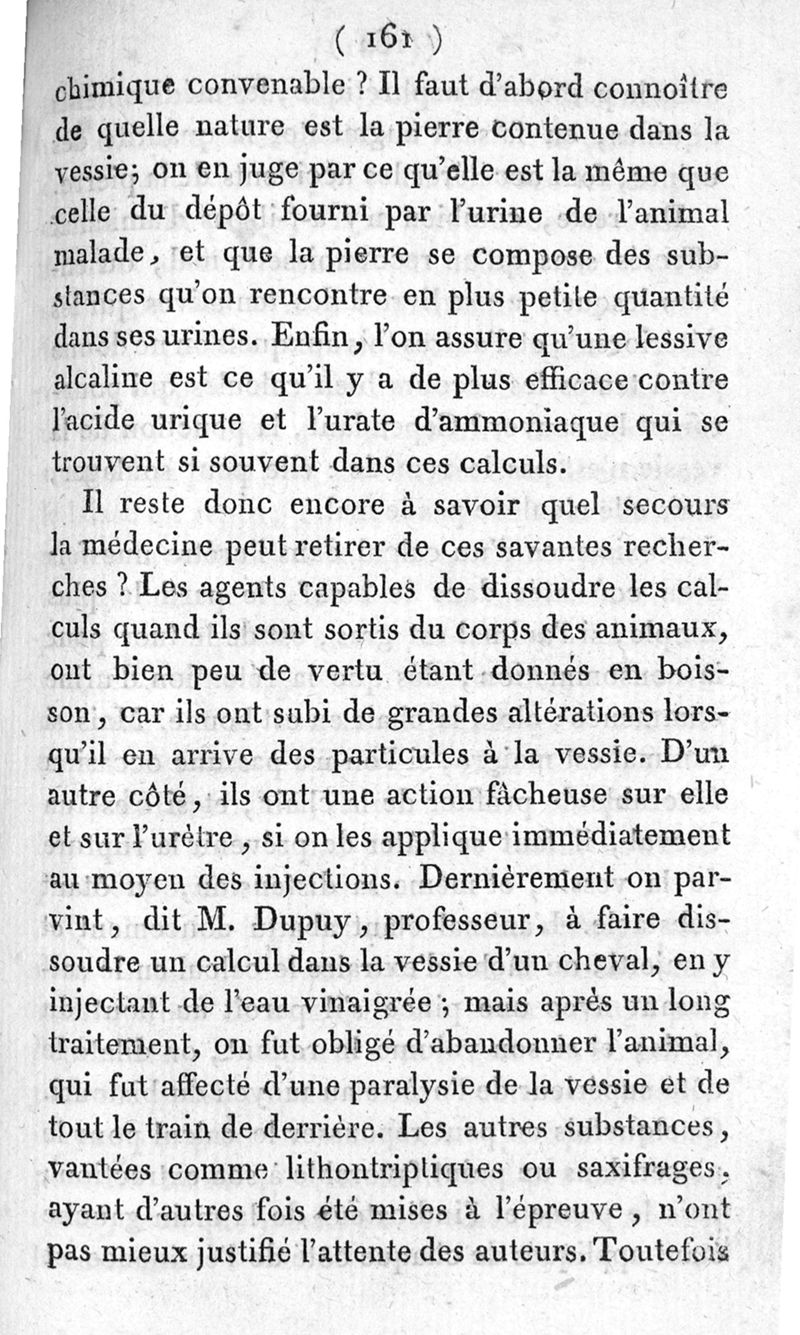 ( 161 )

chimique convenable ? Il faut d'abord connoître de quelle nature est la pierre contenue dans la vessie; on en juge par ce qu'elle est la même que celle du dépôt fourni par l'urine de l'animal malade, et que la pierre se compose des substances qu'on rencontre en plus petite quantité dans ses urines. Enfin, l'on assure qu'une lessive alcaline est ce qu'il y a de plus efficace contre l'acide urique et l'urate d'ammoniaque qui se trouvent si souvent dans ces calculs.

Il reste donc encore à savoir quel secours la médecine peut retirer de ces savantes recherches ? Les agents capables de dissoudre les calculs quand ils sont sortis du corps des animaux, ont bien peu de vertu étant donnés en boisson, car ils ont subi de grandes altérations lorsqu'il en arrive des particules à la vessie. D'un autre côté, ils ont une action fâcheuse sur elle et sur l'urètre, si on les applique immédiatement au moyen des injections. Dernièrement on parvint, dit M. Dupuy, professeur, à faire dissoudre un calcul dans la vessie d'un cheval, en y injectant de l'eau vinaigrée ; mais après un long traitement, on fut obligé d'abandonner l'animal, qui fut affecté d'une paralysie de la vessie et de tout le train de derrière. Les autres substances, vantées comme lithontriptiques ou saxifrages, ayant d'autres fois été mises à l'épreuve, n'ont pas mieux justifié l'attente des auteurs. Toutefois